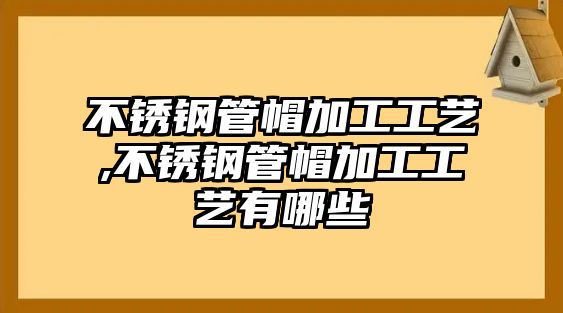 不锈钢管帽加工工艺,不锈钢管帽加工工艺有哪些